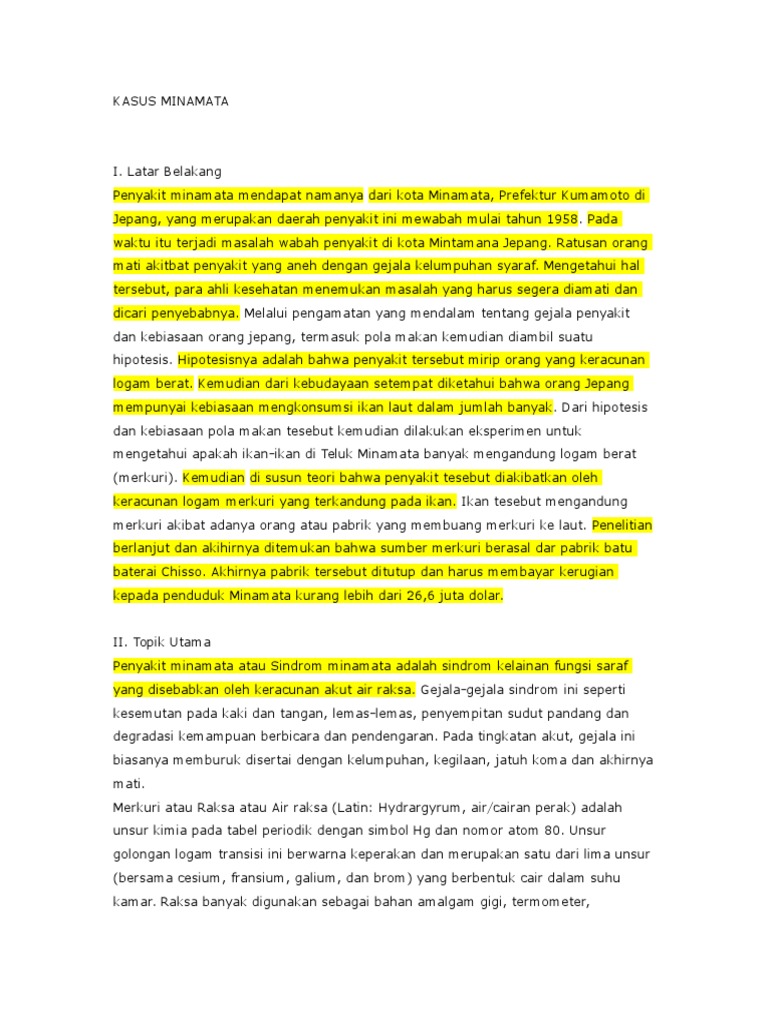 KASUS MINAMATA

I. Latar Belakang
Penyakit minamata mendapat namanya dari kota Minamata, Prefektur Kumamoto di Jepang, yang merupakan daerah penyakit ini mewabah mulai tahun 1958. Pada waktu itu terjadi masalah wabah penyakit di kota Mintamana Jepang. Ratusan orang mati akitbat penyakit yang aneh dengan gejala kelumpuhan syaraf. Mengetahui hal tersebut, para ahli kesehatan menemukan masalah yang harus segera diamati dan dicari penyebabnya. Melalui pengamatan yang mendalam tentang gejala penyakit dan kebiasaan orang jepang, termasuk pola makan kemudian diambil suatu hipotesis. Hipotesisnya adalah bahwa penyakit tersebut mirip orang yang keracunan logam berat. Kemudian dari kebudayaan setempat diketahui bahwa orang Jepang mempunyai kebiasaan mengkonsumsi ikan laut dalam jumlah banyak. Dari hipotesis dan kebiasaan pola makan tesebut kemudian dilakukan eksperimen untuk mengetahui apakah ikan-ikan di Teluk Minamata banyak mengandung logam berat (merkuri). Kemudian di susun teori bahwa penyakit tesebut diakibatkan oleh keracunan logam merkuri yang terkandung pada ikan. Ikan tesebut mengandung merkuri akibat adanya orang atau pabrik yang membuang merkuri ke laut. Penelitian berlanjut dan akihirnya ditemukan bahwa sumber merkuri berasal dar pabrik batu baterai Chisso. Akhirnya pabrik tersebut ditutup dan harus membayar kerugian kepada penduduk Minamata kurang lebih dari 26,6 juta dolar.

II. Topik Utama
Penyakit minamata atau Sindrom minamata adalah sindrom kelainan fungsi saraf yang disebabkan oleh keracunan akut air raksa. Gejala-gejala sindrom ini seperti kesemutan pada kaki dan tangan, lemas-lemas, penyempitan sudut pandang dan degradasi kemampuan berbicara dan pendengaran. Pada tingkatan akut, gejala ini biasanya memburuk disertai dengan kelumpuhan, kegilaan, jatuh koma dan akhirnya mati.
Merkuri atau Raksa atau Air raksa (Latin: Hydrargyrum, air/cairan perak) adalah unsur kimia pada tabel periodik dengan simbol Hg dan nomor atom 80. Unsur golongan logam transisi ini berwarna keperakan dan merupakan satu dari lima unsur (bersama cesium, fransium, galium, dan brom) yang berbentuk cair dalam suhu kamar. Raksa banyak digunakan sebagai bahan amalgam gigi, termometer,